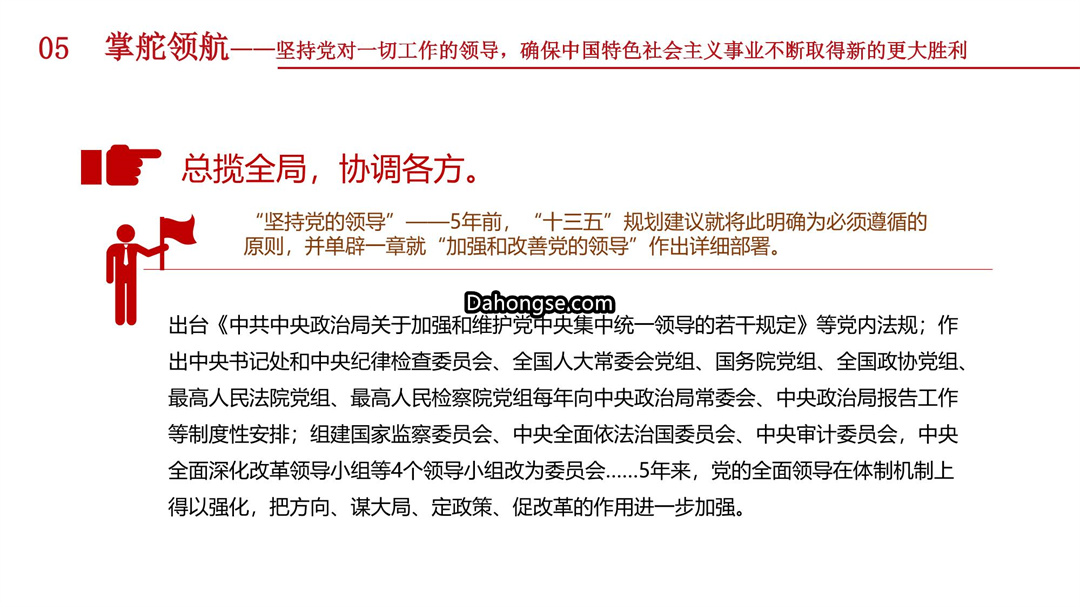 05 掌舵领航——坚持党对一切工作的领导，确保中国特色社会主义事业不断取得新的更大胜利

总揽全局，协调各方。

“坚持党的领导”——5年前，“十三五”规划建议就将此明确为必须遵循的原则，并单辟一章就“加强和改善党的领导”作出详细部署。

Dahongse.com

出台《中共中央政治局关于加强和维护党中央集中统一领导的若干规定》等党内法规；作出中央书记处和中央纪律检查委员会、全国人大常委会党组、国务院党组、全国政协党组、最高人民法院党组、最高人民检察院党组每年向中央政治局常委会、中央政治局报告工作等制度性安排；组建国家监察委员会、中央全面依法治国委员会、中央审计委员会，中央全面深化改革领导小组等4个领导小组改为委员会……5年来，党的全面领导在体制机制上得以强化，把方向、谋大局、定政策、促改革的作用进一步加强。